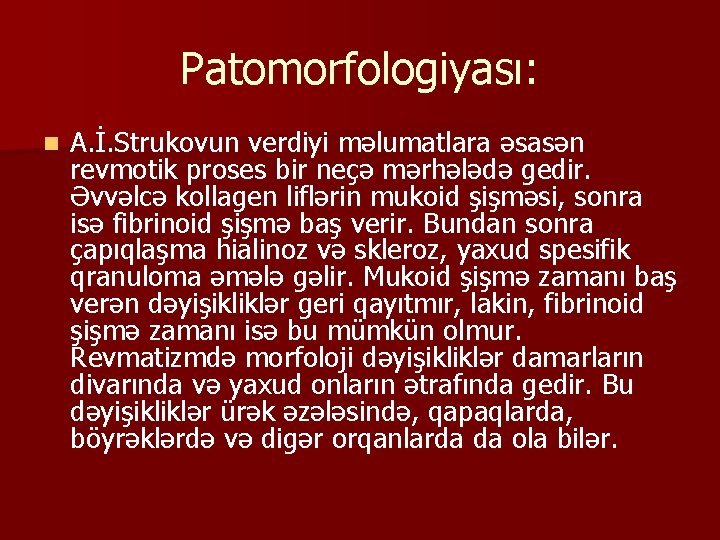 Patomorfologiyası:

A.İ.Strukovun verdiyi məlumatlara əsasən revmotik proses bir neçə mərhələdə gedir. Əvvəlcə kollagen liflərin mukoid şişməsi, sonra isə fibrinoid şişmə baş verir. Bundan sonra çapıqlaşma hialinoz və skleroz, yaxud spesifik qranuloma əmələ gəlir. Mukoid şişmə zamanı baş verən dəyişikliklər geri qayıtmır, lakin, fibrinoid şişmə zamanı isə bu mümkün olmur. Revmatizmdə morfoloji dəyişikliklər damarların divarında və yaxud onların ətrafında gedir. Bu dəyişikliklər ürək əzələsində, qapaqlarda, böyrəklərdə və digər orqanlarda da ola bilər.